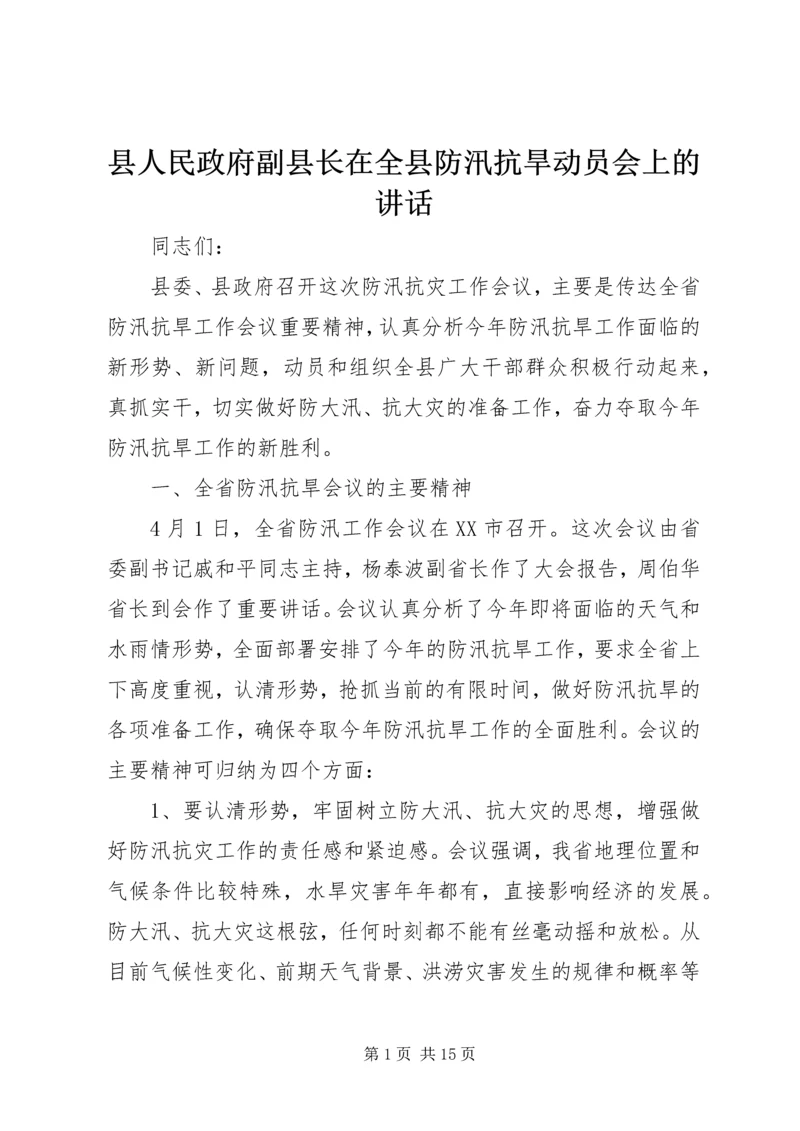 县人民政府副县长在全县防汛抗旱动员会上的讲话

同志们：

县委、县政府召开这次防汛抗灾工作会议，主要是传达全省防汛抗旱工作会议重要精神，认真分析今年防汛抗旱工作面临的新形势、新问题，动员和组织全县广大干部群众积极行动起来，真抓实干，切实做好防大汛、抗大灾的准备工作，奋力夺取今年防汛抗旱工作的新胜利。

一、全省防汛抗旱会议的主要精神

4月1日，全省防汛工作会议在XX市召开。这次会议由省委副书记戚和平同志主持，杨泰波副省长作了大会报告，周伯华省长到会作了重要讲话。会议认真分析了今年即将面临的天气和水雨情形势，全面部署安排了今年的防汛抗旱工作，要求全省上下高度重视，认清形势，抢抓当前的有限时间，做好防汛抗旱的各项准备工作，确保夺取今年防汛抗旱工作的全面胜利。会议的主要精神可归纳为四个方面：

1、要认清形势，牢固树立防大汛、抗大灾的思想，增强做好防汛抗灾工作的责任感和紧迫感。会议强调，我省地理位置和气候条件比较特殊，水旱灾害年年都有，直接影响经济的发展。防大汛、抗大灾这根弦，任何时刻都不能有丝毫动摇和放松。从目前气候性变化、前期天气背景、洪涝灾害发生的规律和概率等

第1页 共15页